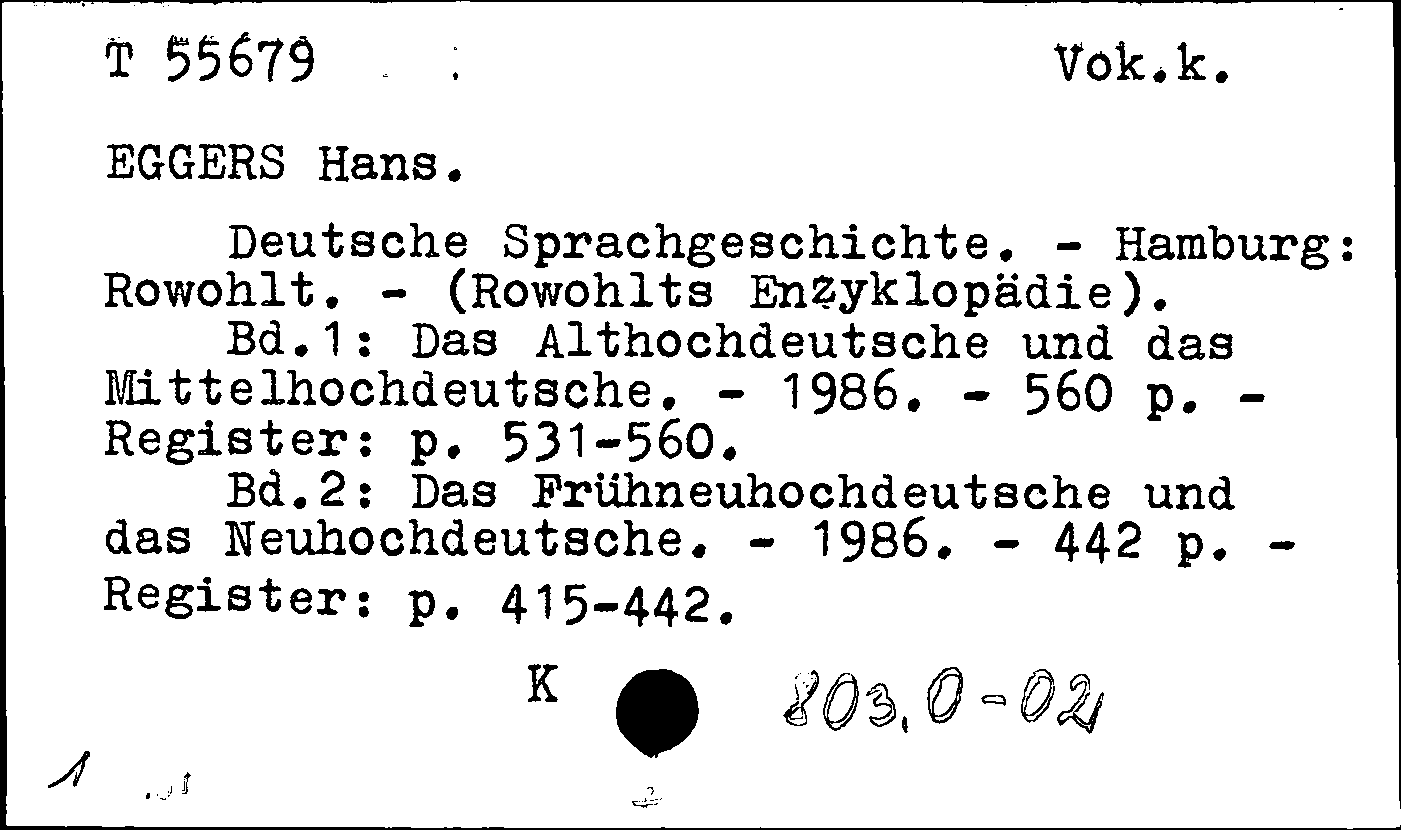 T 55679 Vok.k.

EGGERS Hans.

Deutsche Sprachgeschichte. - Hamburg: Rowohlt. - (Rowohlts Enzyklopädie).

Bd.1: Das Althochdeutsche und das Mittelhochdeutsche. - 1986. - 560 p. - Register: p. 531-560.

Bd.2: Das Frühneuhochdeutsche und das Neuhochdeutsche. - 1986. - 442 p. - Register: p. 415-442.

K 803.0-02

1